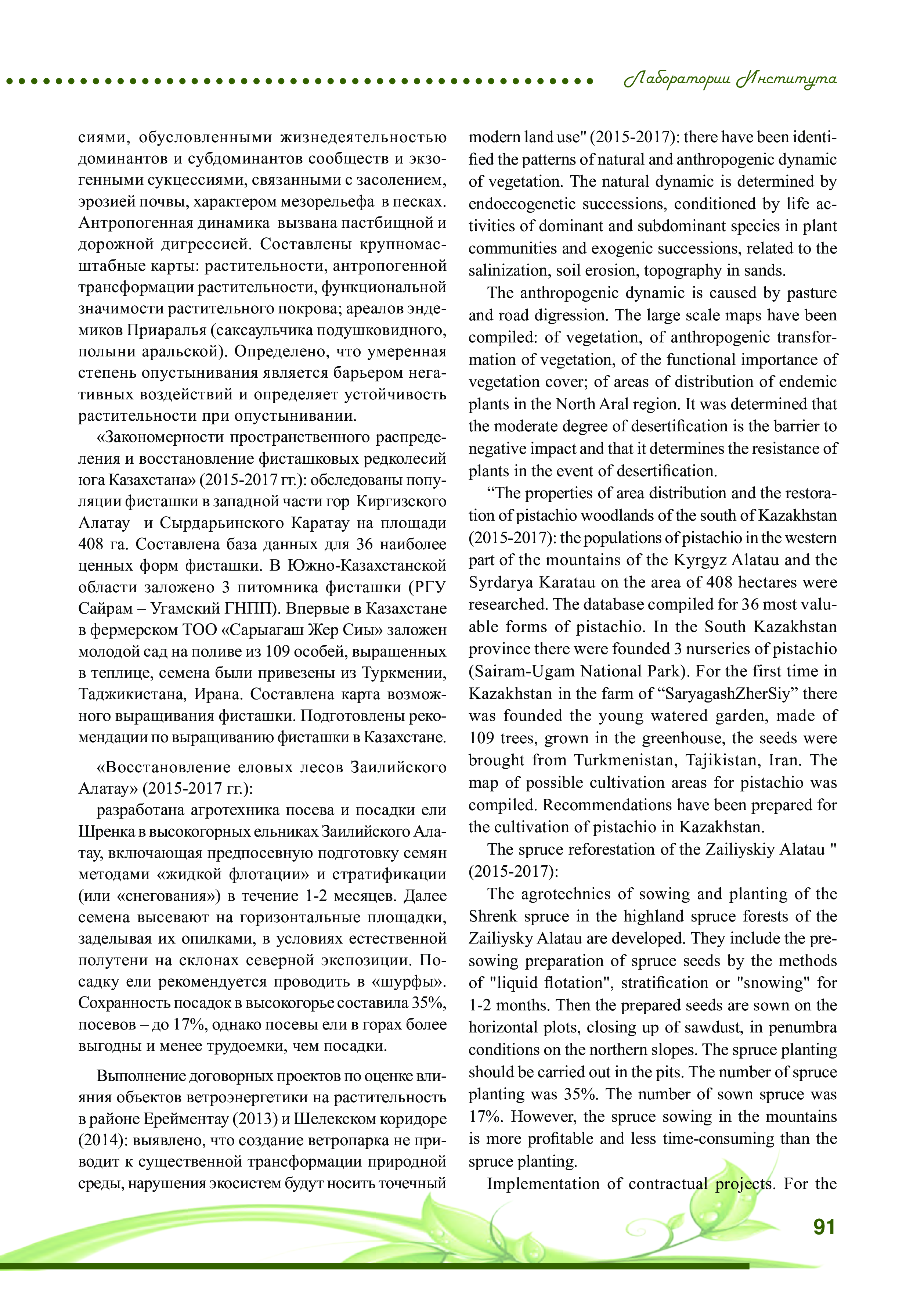 Лаборатории Института

сиями, обусловленными жизнедеятельностью доминантов и субдоминантов сообществ и экзогенными сукцессиями, связанными с засолением, эрозией почвы, характером мезорельефа в песках. Антропогенная динамика вызвана пастбищной и дорожной дигрессией. Составлены крупномасштабные карты: растительности, антропогенной трансформации растительности, функциональной значимости растительного покрова; ареалов эндемиков Приаралья (саксаульчика подушковидного, полыни аральской). Определено, что умеренная степень опустынивания является барьером негативных воздействий и определяет устойчивость растительности при опустынивании.

«Закономерности пространственного распределения и восстановление фисташковых редколесий юга Казахстана» (2015-2017 гг.): обследованы популяции фисташки в западной части гор Киргизского Алатау и Сырдарьинского Каратау на площади 408 га. Составлена база данных для 36 наиболее ценных форм фисташки. В Южно-Казахстанской области заложено 3 питомника фисташки (РГУ Сайрам – Угамский ГНПП). Впервые в Казахстане в фермерском ТОО «Сарыагаш Жер Сиы» заложен молодой сад на поливе из 109 особей, выращенных в теплице, семена были привезены из Туркмении, Таджикистана, Ирана. Составлена карта возможного выращивания фисташки. Подготовлены рекомендации по выращиванию фисташки в Казахстане.

«Восстановление еловых лесов Заилийского Алатау» (2015-2017 гг.):

разработана агротехника посева и посадки ели Шренка в высокогорных ельниках Заилийского Алатау, включающая предпосевную подготовку семян методами «жидкой флотации» и стратификации (или «снегования») в течение 1-2 месяцев. Далее семена высевают на горизонтальные площадки, заделывая их опилками, в условиях естественной полутени на склонах северной экспозиции. Посадку ели рекомендуется проводить в «шурфы». Сохранность посадок в высокогорье составила 35%, посевов – до 17%, однако посевы ели в горах более выгодны и менее трудоемки, чем посадки.

Выполнение договорных проектов по оценке влияния объектов ветроэнергетики на растительность в районе Ерейментау (2013) и Шелекском коридоре (2014): выявлено, что создание ветропарка не приводит к существенной трансформации природной среды, нарушения экосистем будут носить точечный

modern land use" (2015-2017): there have been identified the patterns of natural and anthropogenic dynamic of vegetation. The natural dynamic is determined by endoecogenetic successions, conditioned by life activities of dominant and subdominant species in plant communities and exogenic successions, related to the salinization, soil erosion, topography in sands.

The anthropogenic dynamic is caused by pasture and road digression. The large scale maps have been compiled: of vegetation, of anthropogenic transformation of vegetation, of the functional importance of vegetation cover; of areas of distribution of endemic plants in the North Aral region. It was determined that the moderate degree of desertification is the barrier to negative impact and that it determines the resistance of plants in the event of desertification.

“The properties of area distribution and the restoration of pistachio woodlands of the south of Kazakhstan (2015-2017): the populations of pistachio in the western part of the mountains of the Kyrgyz Alatau and the Syrdarya Karatau on the area of 408 hectares were researched. The database compiled for 36 most valuable forms of pistachio. In the South Kazakhstan province there were founded 3 nurseries of pistachio (Sairam-Ugam National Park). For the first time in Kazakhstan in the farm of “SaryagashZherSiy” there was founded the young watered garden, made of 109 trees, grown in the greenhouse, the seeds were brought from Turkmenistan, Tajikistan, Iran. The map of possible cultivation areas for pistachio was compiled. Recommendations have been prepared for the cultivation of pistachio in Kazakhstan.

The spruce reforestation of the Zailiyskiy Alatau " (2015-2017):

The agrotechnics of sowing and planting of the Shrenk spruce in the highland spruce forests of the Zailiysky Alatau are developed. They include the presowing preparation of spruce seeds by the methods of "liquid flotation", stratification or "snowing" for 1-2 months. Then the prepared seeds are sown on the horizontal plots, closing up of sawdust, in penumbra conditions on the northern slopes. The spruce planting should be carried out in the pits. The number of spruce planting was 35%. The number of sown spruce was 17%. However, the spruce sowing in the mountains is more profitable and less time-consuming than the spruce planting.

Implementation of contractual projects. For the

91